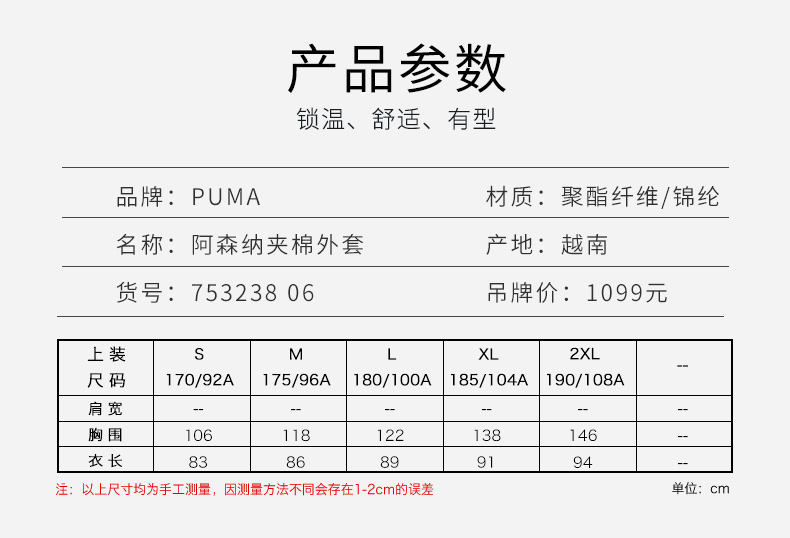 产品参数

锁温、舒适、有型

品牌：PUMA
材质：聚酯纤维/锦纶

名称：阿森纳夹棉外套
产地：越南

货号：753238 06
吊牌价：1099元

| 上装 尺码 | S 170/92A | M 175/96A | L 180/100A | XL 185/104A | 2XL 190/108A | -- |
|---|---|---|---|---|---|---|
| 肩宽 | -- | -- | -- | -- | -- | -- |
| 胸围 | 106 | 118 | 122 | 138 | 146 | -- |
| 衣长 | 83 | 86 | 89 | 91 | 94 | -- |

注：以上尺寸均为手工测量，因测量方法不同会存在1-2cm的误差

单位：cm